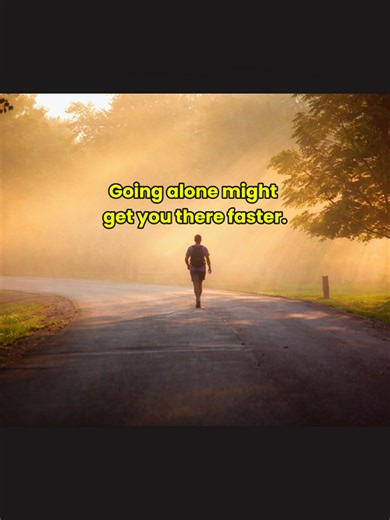 Going alone might get you there faster.